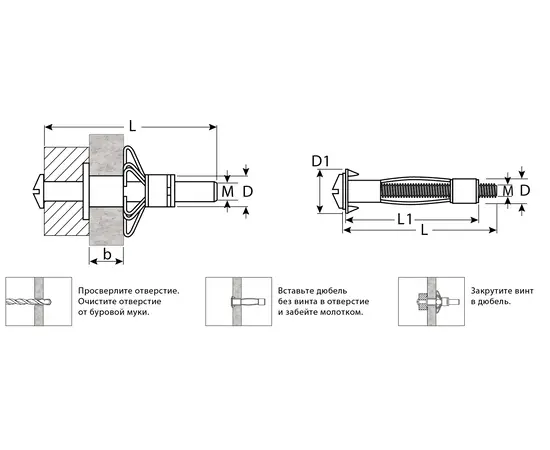 L

M D

b

D1

M D

L1

L

Просверлите отверстие. Очистите отверстие от буровой муки.

Вставьте дюбель без винта в отверстие и забейте молотком.

Закрутите винт в дюбель.